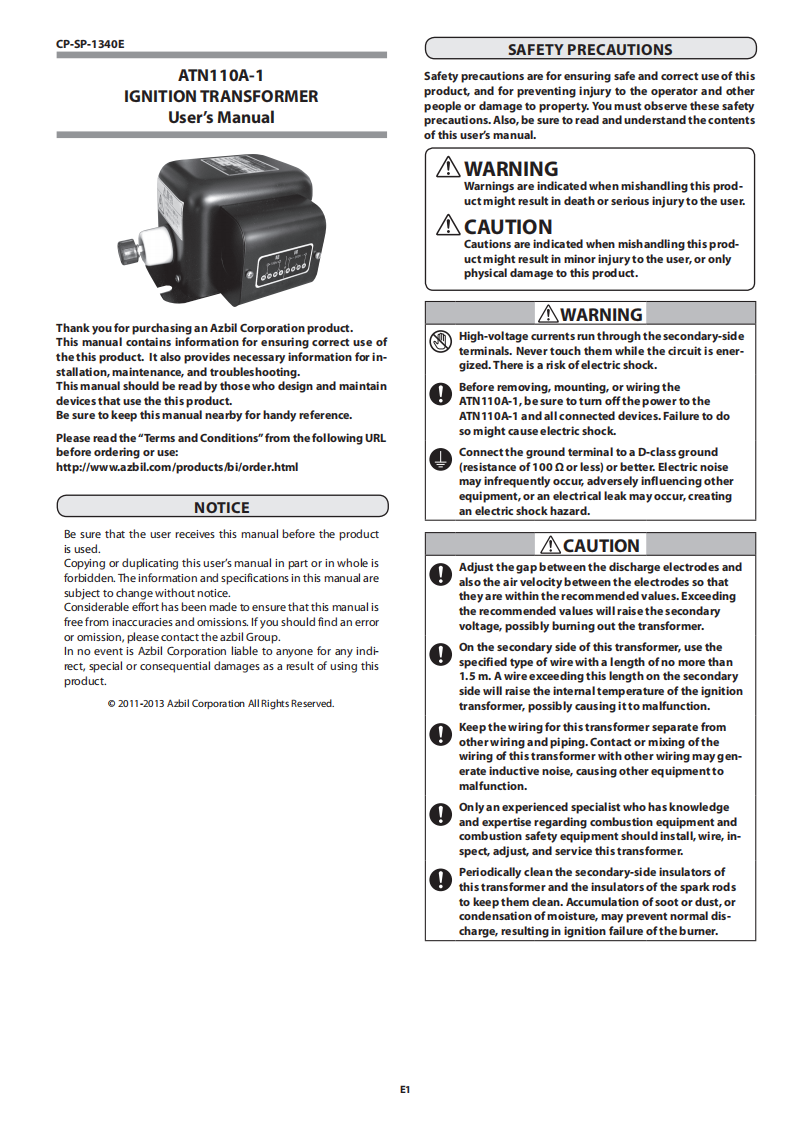 CP-SP-1340E

ATN110A-1
IGNITION TRANSFORMER
User's Manual

Thank you for purchasing an Azbil Corporation product.
This manual contains information for ensuring correct use of the this product. It also provides necessary information for installation, maintenance, and troubleshooting.
This manual should be read by those who design and maintain devices that use the this product.
Be sure to keep this manual nearby for handy reference.

Please read the "Terms and Conditions" from the following URL before ordering or use:
http://www.azbil.com/products/bi/order.html

NOTICE

Be sure that the user receives this manual before the product is used.
Copying or duplicating this user's manual in part or in whole is forbidden. The information and specifications in this manual are subject to change without notice.
Considerable effort has been made to ensure that this manual is free from inaccuracies and omissions. If you should find an error or omission, please contact the azbil Group.
In no event is Azbil Corporation liable to anyone for any indirect, special or consequential damages as a result of using this product.

© 2011-2013 Azbil Corporation All Rights Reserved.

SAFETY PRECAUTIONS

Safety precautions are for ensuring safe and correct use of this product, and for preventing injury to the operator and other people or damage to property. You must observe these safety precautions. Also, be sure to read and understand the contents of this user's manual.

WARNING
Warnings are indicated when mishandling this product might result in death or serious injury to the user.

CAUTION
Cautions are indicated when mishandling this product might result in minor injury to the user, or only physical damage to this product.

WARNING

High-voltage currents run through the secondary-side terminals. Never touch them while the circuit is energized. There is a risk of electric shock.

Before removing, mounting, or wiring the ATN110A-1, be sure to turn off the power to the ATN110A-1 and all connected devices. Failure to do so might cause electric shock.

Connect the ground terminal to a D-class ground (resistance of 100 Ω or less) or better. Electric noise may infrequently occur, adversely influencing other equipment, or an electrical leak may occur, creating an electric shock hazard.

CAUTION

Adjust the gap between the discharge electrodes and also the air velocity between the electrodes so that they are within the recommended values. Exceeding the recommended values will raise the secondary voltage, possibly burning out the transformer.

On the secondary side of this transformer, use the specified type of wire with a length of no more than 1.5 m. A wire exceeding this length on the secondary side will raise the internal temperature of the ignition transformer, possibly causing it to malfunction.

Keep the wiring for this transformer separate from other wiring and piping. Contact or mixing of the wiring of this transformer with other wiring may generate inductive noise, causing other equipment to malfunction.

Only an experienced specialist who has knowledge and expertise regarding combustion equipment and combustion safety equipment should install, wire, inspect, adjust, and service this transformer.

Periodically clean the secondary-side insulators of this transformer and the insulators of the spark rods to keep them clean. Accumulation of soot or dust, or condensation of moisture, may prevent normal discharge, resulting in ignition failure of the burner.

E1